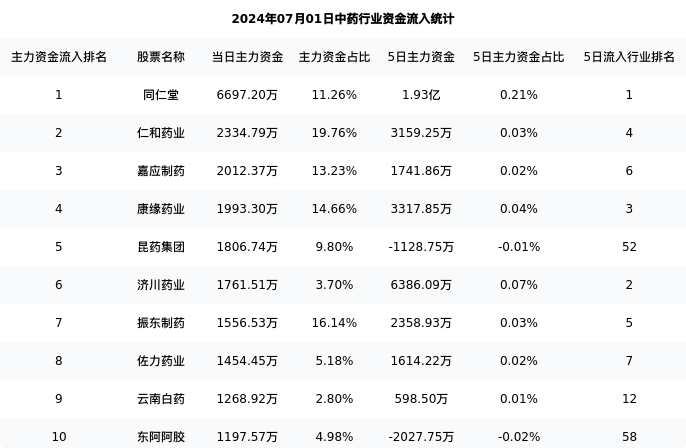 2024年07月01日中药行业资金流入统计

| 主力资金流入排名 | 股票名称 | 当日主力资金 | 主力资金占比 | 5日主力资金 | 5日主力资金占比 | 5日流入行业排名 |
|---|---|---|---|---|---|---|
| 1 | 同仁堂 | 6697.20万 | 11.26% | 1.93亿 | 0.21% | 1 |
| 2 | 仁和药业 | 2334.79万 | 19.76% | 3159.25万 | 0.03% | 4 |
| 3 | 嘉应制药 | 2012.37万 | 13.23% | 1741.86万 | 0.02% | 6 |
| 4 | 康缘药业 | 1993.30万 | 14.66% | 3317.85万 | 0.04% | 3 |
| 5 | 昆药集团 | 1806.74万 | 9.80% | -1128.75万 | -0.01% | 52 |
| 6 | 济川药业 | 1761.51万 | 3.70% | 6386.09万 | 0.07% | 2 |
| 7 | 振东制药 | 1556.53万 | 16.14% | 2358.93万 | 0.03% | 5 |
| 8 | 佐力药业 | 1454.45万 | 5.18% | 1614.22万 | 0.02% | 7 |
| 9 | 云南白药 | 1268.92万 | 2.80% | 598.50万 | 0.01% | 12 |
| 10 | 东阿阿胶 | 1197.57万 | 4.98% | -2027.75万 | -0.02% | 58 |